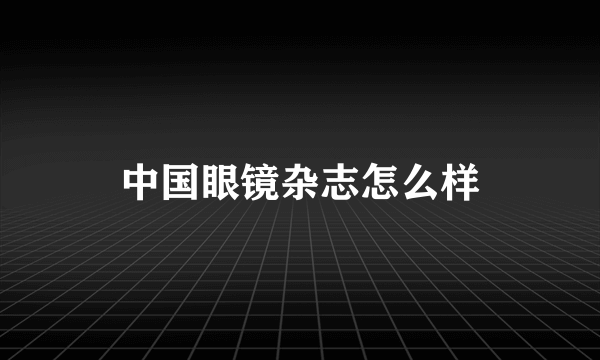 中国眼镜杂志怎么样